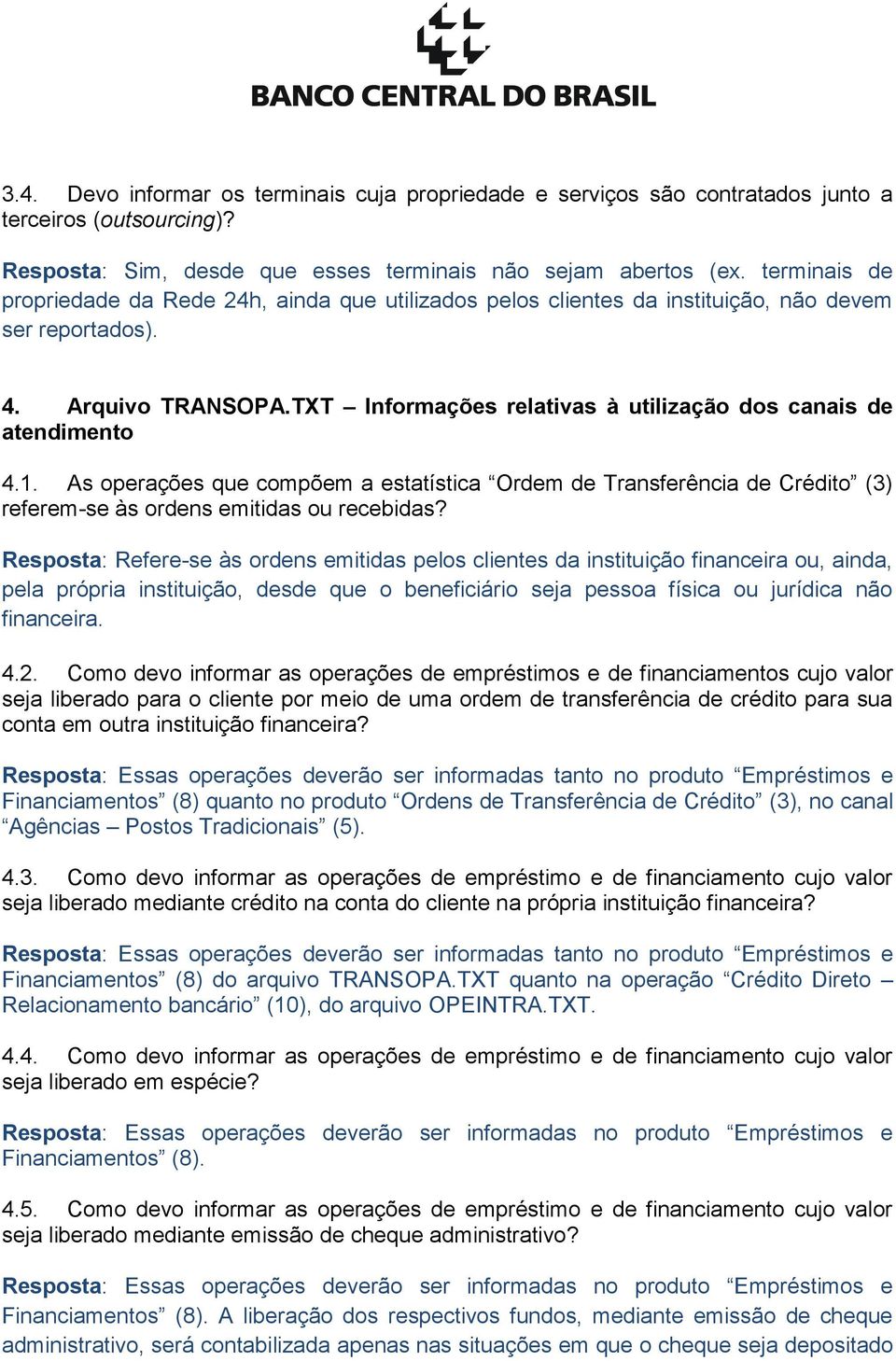 BANCO CENTRAL DO BRASIL

3.4. Devo informar os terminais cuja propriedade e serviços são contratados junto a terceiros (outsourcing)?

Resposta: Sim, desde que esses terminais não sejam abertos (ex. terminais de propriedade da Rede 24h, ainda que utilizados pelos clientes da instituição, não devem ser reportados).

4. Arquivo TRANSOPA.TXT – Informações relativas à utilização dos canais de atendimento

4.1. As operações que compõem a estatística “Ordem de Transferência de Crédito” (3) referem-se às ordens emitidas ou recebidas?

Resposta: Refere-se às ordens emitidas pelos clientes da instituição financeira ou, ainda, pela própria instituição, desde que o beneficiário seja pessoa física ou jurídica não financeira.

4.2. Como devo informar as operações de empréstimos e de financiamentos cujo valor seja liberado para o cliente por meio de uma ordem de transferência de crédito para sua conta em outra instituição financeira?

Resposta: Essas operações deverão ser informadas tanto no produto “Empréstimos e Financiamentos” (8) quanto no produto “Ordens de Transferência de Crédito” (3), no canal “Agências – Postos Tradicionais” (5).

4.3. Como devo informar as operações de empréstimo e de financiamento cujo valor seja liberado mediante crédito na conta do cliente na própria instituição financeira?

Resposta: Essas operações deverão ser informadas tanto no produto “Empréstimos e Financiamentos” (8) do arquivo TRANSOPA.TXT quanto na operação “Crédito Direto – Relacionamento bancário” (10), do arquivo OPEINTRA.TXT.

4.4. Como devo informar as operações de empréstimo e de financiamento cujo valor seja liberado em espécie?

Resposta: Essas operações deverão ser informadas no produto “Empréstimos e Financiamentos” (8).

4.5. Como devo informar as operações de empréstimo e de financiamento cujo valor seja liberado mediante emissão de cheque administrativo?

Resposta: Essas operações deverão ser informadas no produto “Empréstimos e Financiamentos” (8). A liberação dos respectivos fundos, mediante emissão de cheque administrativo, será contabilizada apenas nas situações em que o cheque seja depositado